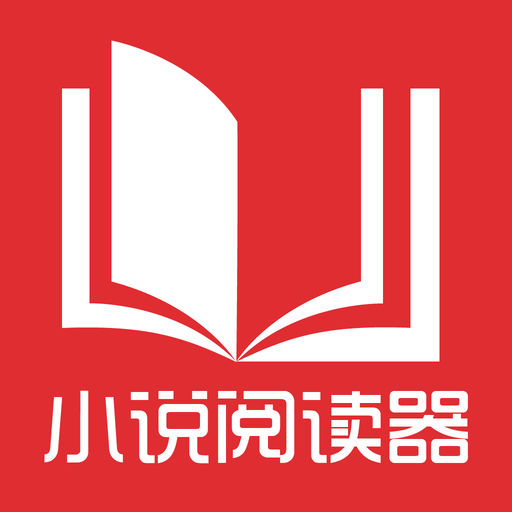 小说阅读器